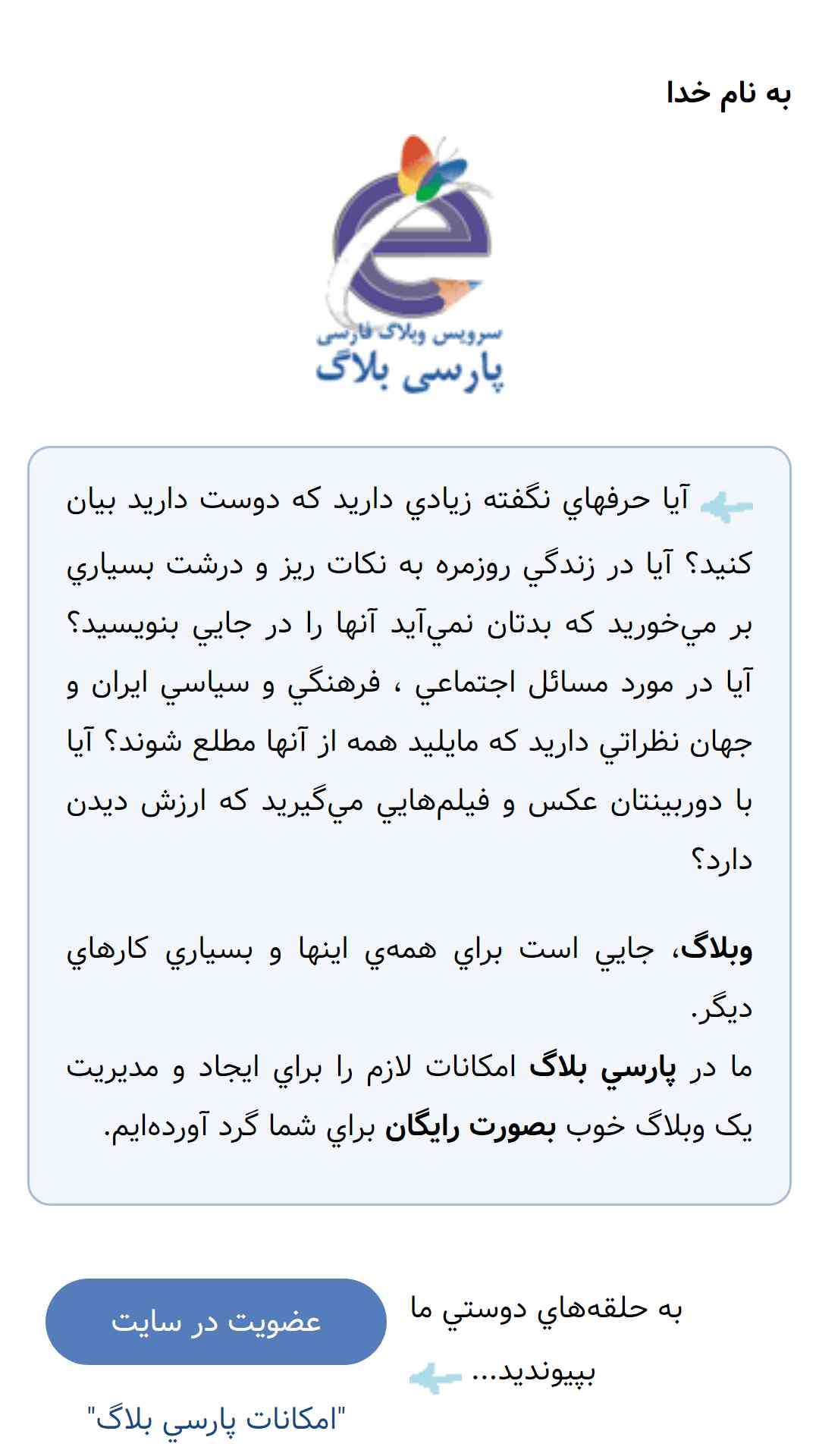 به نام خدا

سرویس وبلاگ فارسی
پارسی بلاگ

آيا حرفهاي نگفته زيادي داريد که دوست داريد بيان کنيد؟ آيا در زندگي روزمره به نکات ريز و درشت بسياري بر مي‌خوريد که بدتان نمي‌آيد آنها را در جايي بنويسيد؟ آيا در مورد مسائل اجتماعي ، فرهنگي و سياسي ايران و جهان نظراتي داريد که مايليد همه از آنها مطلع شوند؟ آيا با دوربينتان عکس و فيلم‌هايي مي‌گيريد که ارزش ديدن دارد؟

وبلاگ، جايي است براي همه‌ي اينها و بسياري کارهاي ديگر.
ما در پارسي بلاگ امکانات لازم را براي ايجاد و مديريت يک وبلاگ خوب بصورت رايگان براي شما گرد آورده‌ايم.

به حلقه‌هاي دوستي ما بپيونديد...

عضويت در سايت

"امکانات پارسي بلاگ"